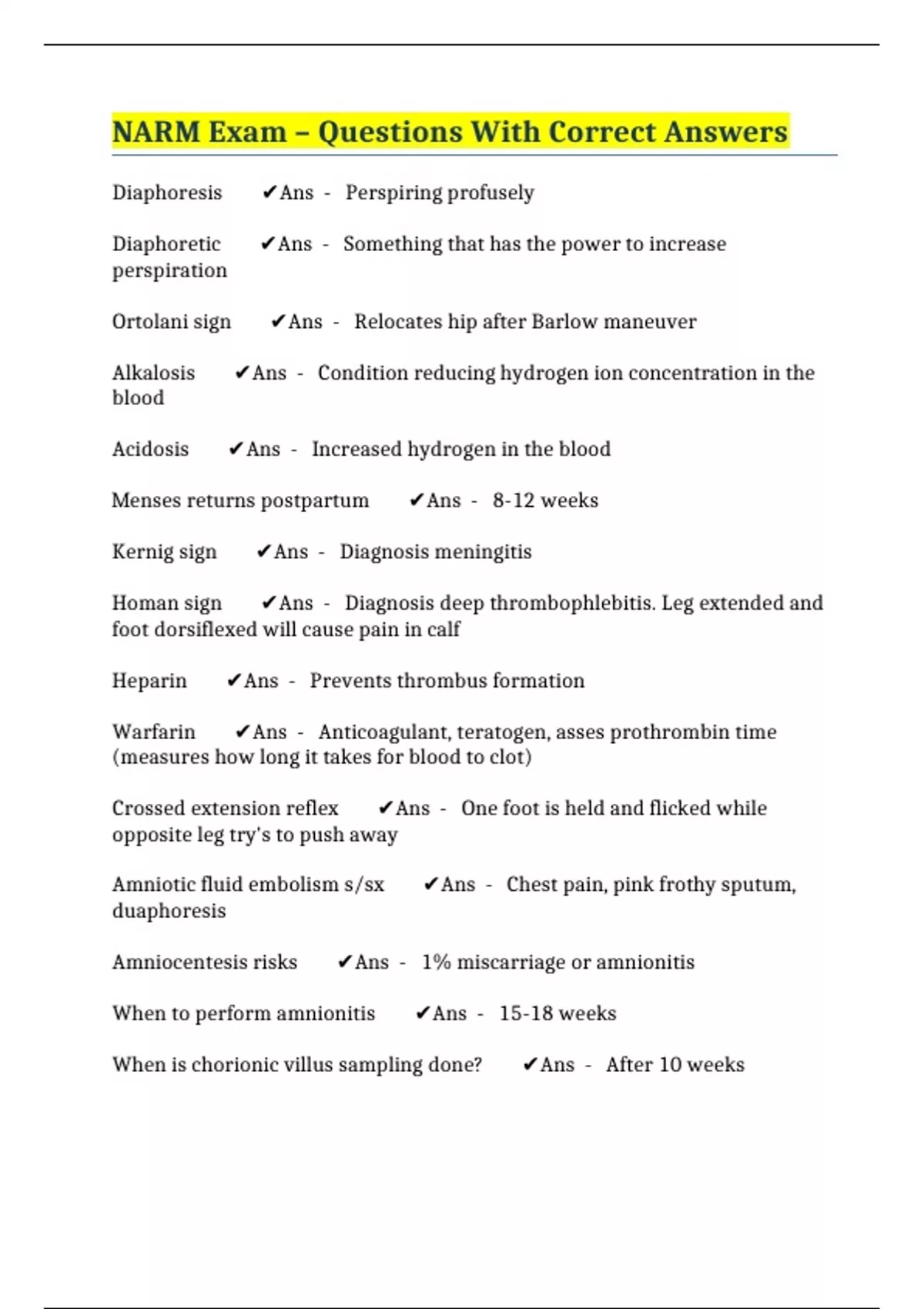 NARM Exam – Questions With Correct Answers

Diaphoresis ✔Ans - Perspiring profusely

Diaphoretic ✔Ans - Something that has the power to increase perspiration

Ortolani sign ✔Ans - Relocates hip after Barlow maneuver

Alkalosis ✔Ans - Condition reducing hydrogen ion concentration in the blood

Acidosis ✔Ans - Increased hydrogen in the blood

Menses returns postpartum ✔Ans - 8-12 weeks

Kernig sign ✔Ans - Diagnosis meningitis

Homan sign ✔Ans - Diagnosis deep thrombophlebitis. Leg extended and foot dorsiflexed will cause pain in calf

Heparin ✔Ans - Prevents thrombus formation

Warfarin ✔Ans - Anticoagulant, teratogen, asses prothrombin time (measures how long it takes for blood to clot)

Crossed extension reflex ✔Ans - One foot is held and flicked while opposite leg try's to push away

Amniotic fluid embolism s/sx ✔Ans - Chest pain, pink frothy sputum, duaphoresis

Amniocentesis risks ✔Ans - 1% miscarriage or amnionitis

When to perform amnionitis ✔Ans - 15-18 weeks

When is chorionic villus sampling done? ✔Ans - After 10 weeks